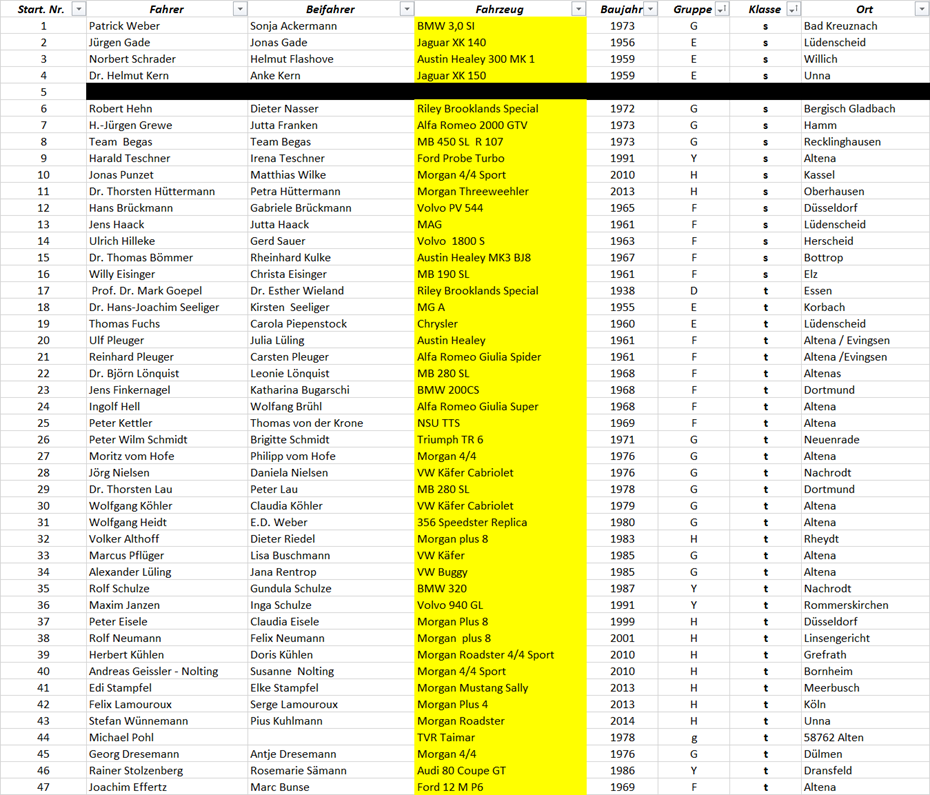 | Start. Nr. | Fahrer | Beifahrer | Fahrzeug | Baujahr | Gruppe | Klasse | Ort |
|---|---|---|---|---|---|---|---|
| 1 | Patrick Weber | Sonja Ackermann | BMW 3,0 SI | 1973 | G | s | Bad Kreuznach |
| 2 | Jürgen Gade | Jonas Gade | Jaguar XK 140 | 1956 | E | s | Lüdenscheid |
| 3 | Norbert Schrader | Helmut Flashove | Austin Healey 300 MK 1 | 1959 | E | s | Willich |
| 4 | Dr. Helmut Kern | Anke Kern | Jaguar XK 150 | 1959 | E | s | Unna |
| 5 | | | | | | | |
| 6 | Robert Hehn | Dieter Nasser | Riley Brooklands Special | 1972 | G | s | Bergisch Gladbach |
| 7 | H.-Jürgen Grewe | Jutta Franken | Alfa Romeo 2000 GTV | 1973 | G | s | Hamm |
| 8 | Team Begas | Team Begas | MB 450 SL R 107 | 1973 | G | s | Recklinghausen |
| 9 | Harald Teschner | Irena Teschner | Ford Probe Turbo | 1991 | Y | s | Altena |
| 10 | Jonas Punzet | Matthias Wilke | Morgan 4/4 Sport | 2010 | H | s | Kassel |
| 11 | Dr. Thorsten Hüttermann | Petra Hüttermann | Morgan Threeweehler | 2013 | H | s | Oberhausen |
| 12 | Hans Brückmann | Gabriele Brückmann | Volvo PV 544 | 1965 | F | s | Düsseldorf |
| 13 | Jens Haack | Jutta Haack | MAG | 1961 | F | s | Lüdenscheid |
| 14 | Ulrich Hilleke | Gerd Sauer | Volvo 1800 S | 1963 | F | s | Herscheid |
| 15 | Dr. Thomas Bömmer | Rheinhard Kulke | Austin Healey MK3 BJ8 | 1967 | F | s | Bottrop |
| 16 | Willy Eisinger | Christa Eisinger | MB 190 SL | 1961 | F | s | Elz |
| 17 | Prof. Dr. Mark Goepel | Dr. Esther Wieland | Riley Brooklands Special | 1938 | D | t | Essen |
| 18 | Dr. Hans-Joachim Seeliger | Kirsten Seeliger | MG A | 1955 | E | t | Korbach |
| 19 | Thomas Fuchs | Carola Piepenstock | Chrysler | 1960 | E | t | Lüdenscheid |
| 20 | Ulf Pleuger | Julia Lüling | Austin Healey | 1961 | F | t | Altena / Evingsen |
| 21 | Reinhard Pleuger | Carsten Pleuger | Alfa Romeo Giulia Spider | 1961 | F | t | Altena /Evingsen |
| 22 | Dr. Björn Lönquist | Leonie Lönquist | MB 280 SL | 1968 | F | t | Altenas |
| 23 | Jens Finkernagel | Katharina Bugarschi | BMW 200CS | 1968 | F | t | Dortmund |
| 24 | Ingolf Hell | Wolfang Brühl | Alfa Romeo Giulia Super | 1968 | F | t | Altena |
| 25 | Peter Kettler | Thomas von der Krone | NSU TTS | 1969 | F | t | Altena |
| 26 | Peter Wilm Schmidt | Brigitte Schmidt | Triumph TR 6 | 1971 | G | t | Neuenrade |
| 27 | Moritz vom Hofe | Philipp vom Hofe | Morgan 4/4 | 1976 | G | t | Altena |
| 28 | Jörg Nielsen | Daniela Nielsen | VW Käfer Cabriolet | 1976 | G | t | Nachrodt |
| 29 | Dr. Thorsten Lau | Peter Lau | MB 280 SL | 1978 | G | t | Dortmund |
| 30 | Wolfgang Köhler | Claudia Köhler | VW Käfer Cabriolet | 1979 | G | t | Altena |
| 31 | Wolfgang Heidt | E.D. Weber | 356 Speedster Replica | 1980 | G | t | Altena |
| 32 | Volker Althoff | Dieter Riedel | Morgan plus 8 | 1983 | H | t | Rheydt |
| 33 | Marcus Pflüger | Lisa Buschmann | VW Käfer | 1985 | G | t | Altena |
| 34 | Alexander Lüling | Jana Rentrop | VW Buggy | 1985 | G | t | Altena |
| 35 | Rolf Schulze | Gundula Schulze | BMW 320 | 1987 | Y | t | Nachrodt |
| 36 | Maxim Janzen | Inga Schulze | Volvo 940 GL | 1991 | Y | t | Rommerskirchen |
| 37 | Peter Eisele | Claudia Eisele | Morgan Plus 8 | 1999 | H | t | Düsseldorf |
| 38 | Rolf Neumann | Felix Neumann | Morgan plus 8 | 2001 | H | t | Linsengericht |
| 39 | Herbert Kühlen | Doris Kühlen | Morgan Roadster 4/4 Sport | 2010 | H | t | Grefrath |
| 40 | Andreas Geissler - Nolting | Susanne Nolting | Morgan 4/4 Sport | 2010 | H | t | Bornheim |
| 41 | Edi Stampfel | Elke Stampfel | Morgan Mustang Sally | 2013 | H | t | Meerbusch |
| 42 | Felix Lamouroux | Serge Lamouroux | Morgan Plus 4 | 2013 | H | t | Köln |
| 43 | Stefan Wünnemann | Pius Kuhlmann | Morgan Roadster | 2014 | H | t | Unna |
| 44 | Michael Pohl | | TVR Taimar | 1978 | g | t | 58762 Alten |
| 45 | Georg Dresemann | Antje Dresemann | Morgan 4/4 | 1976 | G | t | Dülmen |
| 46 | Rainer Stolzenberg | Rosemarie Sämann | Audi 80 Coupe GT | 1986 | Y | t | Dransfeld |
| 47 | Joachim Effertz | Marc Bunse | Ford 12 M P6 | 1969 | F | t | Altena |